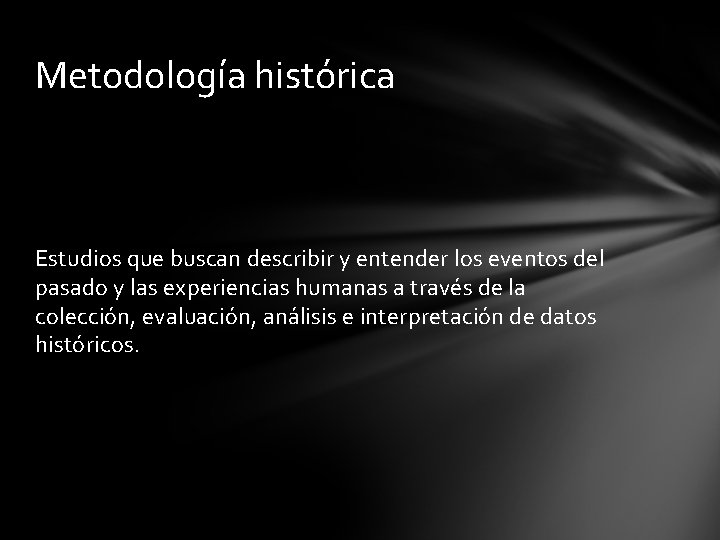 Metodología histórica

Estudios que buscan describir y entender los eventos del pasado y las experiencias humanas a través de la colección, evaluación, análisis e interpretación de datos históricos.